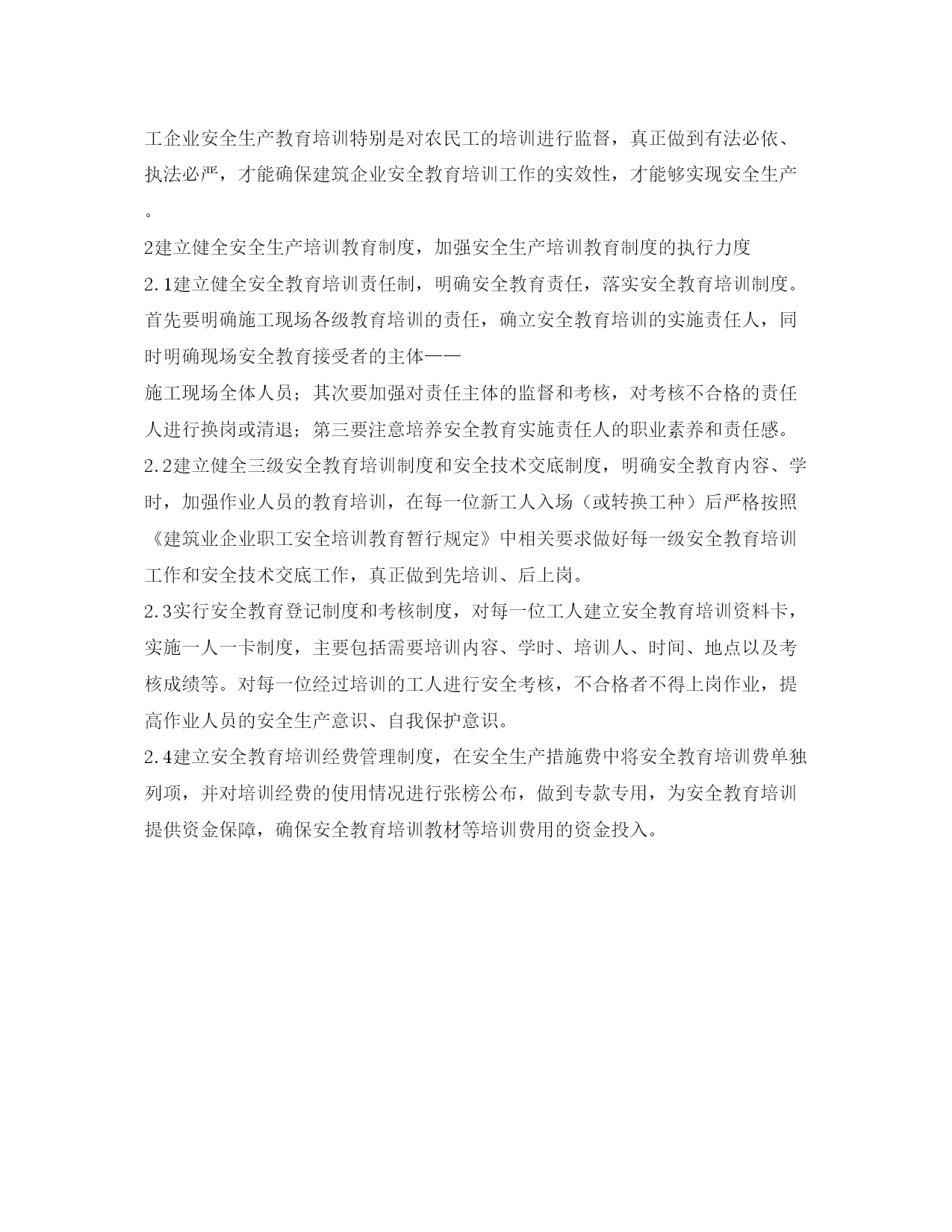 工企业安全生产教育培训特别是对农民工的培训进行监督，真正做到有法必依、执法必严，才能确保建筑企业安全教育培训工作的实效性，才能够实现安全生产。

2建立健全安全生产培训教育制度，加强安全生产培训教育制度的执行力度

2.1建立健全安全教育培训责任制，明确安全教育责任，落实安全教育培训制度。首先要明确施工现场各级教育培训的责任，确立安全教育培训的实施责任人，同时明确现场安全教育接受者的主体——

施工现场全体人员；其次要加强对责任主体的监督和考核，对考核不合格的责任人进行换岗或清退；第三要注意培养安全教育实施责任人的职业素养和责任感。

2.2建立健全三级安全教育培训制度和安全技术交底制度，明确安全教育内容、学时，加强作业人员的教育培训，在每一位新工人入场（或转换工种）后严格按照《建筑业企业职工安全培训教育暂行规定》中相关要求做好每一级安全教育培训工作和安全技术交底工作，真正做到先培训、后上岗。

2.3实行安全教育登记制度和考核制度，对每一位工人建立安全教育培训资料卡，实施一人一卡制度，主要包括需要培训内容、学时、培训人、时间、地点以及考核成绩等。对每一位经过培训的工人进行安全考核，不合格者不得上岗作业，提高作业人员的安全生产意识、自我保护意识。

2.4建立安全教育培训经费管理制度，在安全生产措施费中将安全教育培训费单独列项，并对培训经费的使用情况进行张榜公布，做到专款专用，为安全教育培训提供资金保障，确保安全教育培训教材等培训费用的资金投入。